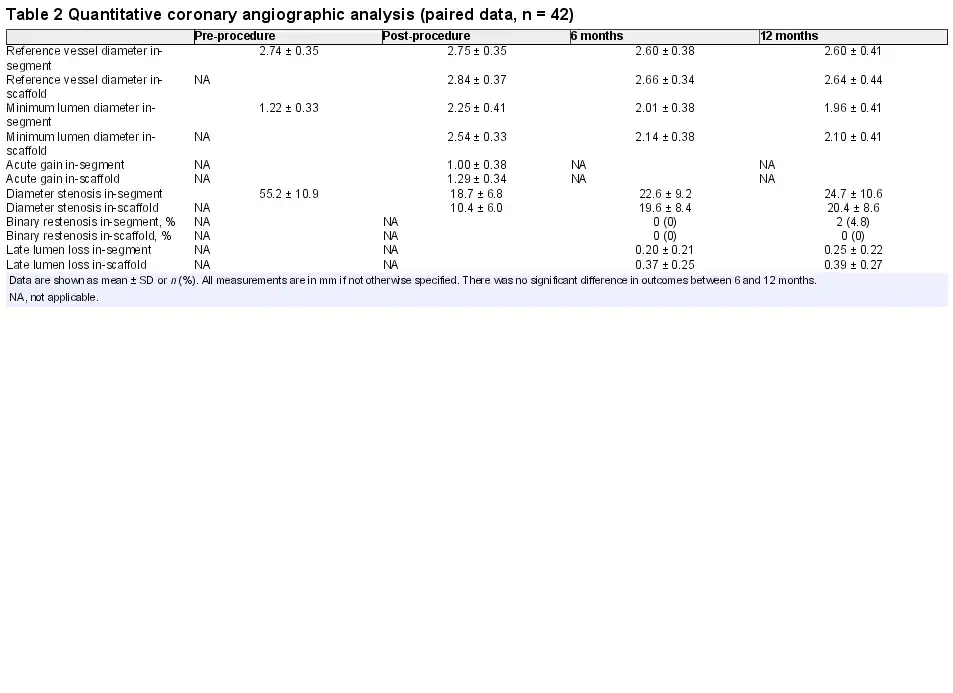 Table 2 Quantitative coronary angiographic analysis (paired data, n = 42)

|  | Pre-procedure | Post-procedure | 6 months | 12 months |
|---|---|---|---|---|
| Reference vessel diameter in-segment | 2.74 ± 0.35 | 2.75 ± 0.35 | 2.60 ± 0.38 | 2.60 ± 0.41 |
| Reference vessel diameter in-scaffold | NA | 2.84 ± 0.37 | 2.66 ± 0.34 | 2.64 ± 0.44 |
| Minimum lumen diameter in-segment | 1.22 ± 0.33 | 2.25 ± 0.41 | 2.01 ± 0.38 | 1.96 ± 0.41 |
| Minimum lumen diameter in-scaffold | NA | 2.54 ± 0.33 | 2.14 ± 0.38 | 2.10 ± 0.41 |
| Acute gain in-segment | NA | 1.00 ± 0.38 | NA | NA |
| Acute gain in-scaffold | NA | 1.29 ± 0.34 | NA | NA |
| Diameter stenosis in-segment | 55.2 ± 10.9 | 18.7 ± 6.8 | 22.6 ± 9.2 | 24.7 ± 10.6 |
| Diameter stenosis in-scaffold | NA | 10.4 ± 6.0 | 19.6 ± 8.4 | 20.4 ± 8.6 |
| Binary restenosis in-segment, % | NA | NA | 0 (0) | 2 (4.8) |
| Binary restenosis in-scaffold, % | NA | NA | 0 (0) | 0 (0) |
| Late lumen loss in-segment | NA | NA | 0.20 ± 0.21 | 0.25 ± 0.22 |
| Late lumen loss in-scaffold | NA | NA | 0.37 ± 0.25 | 0.39 ± 0.27 |

Data are shown as mean ± SD or n (%). All measurements are in mm if not otherwise specified. There was no significant difference in outcomes between 6 and 12 months.

NA, not applicable.